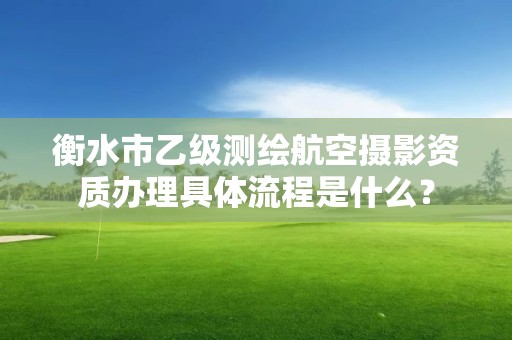 衡水市乙级测绘航空摄影资质办理具体流程是什么？